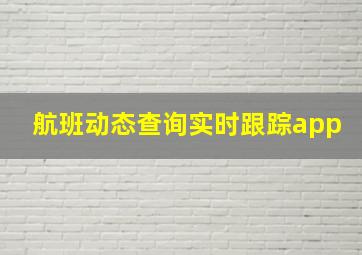 航班动态查询实时跟踪app